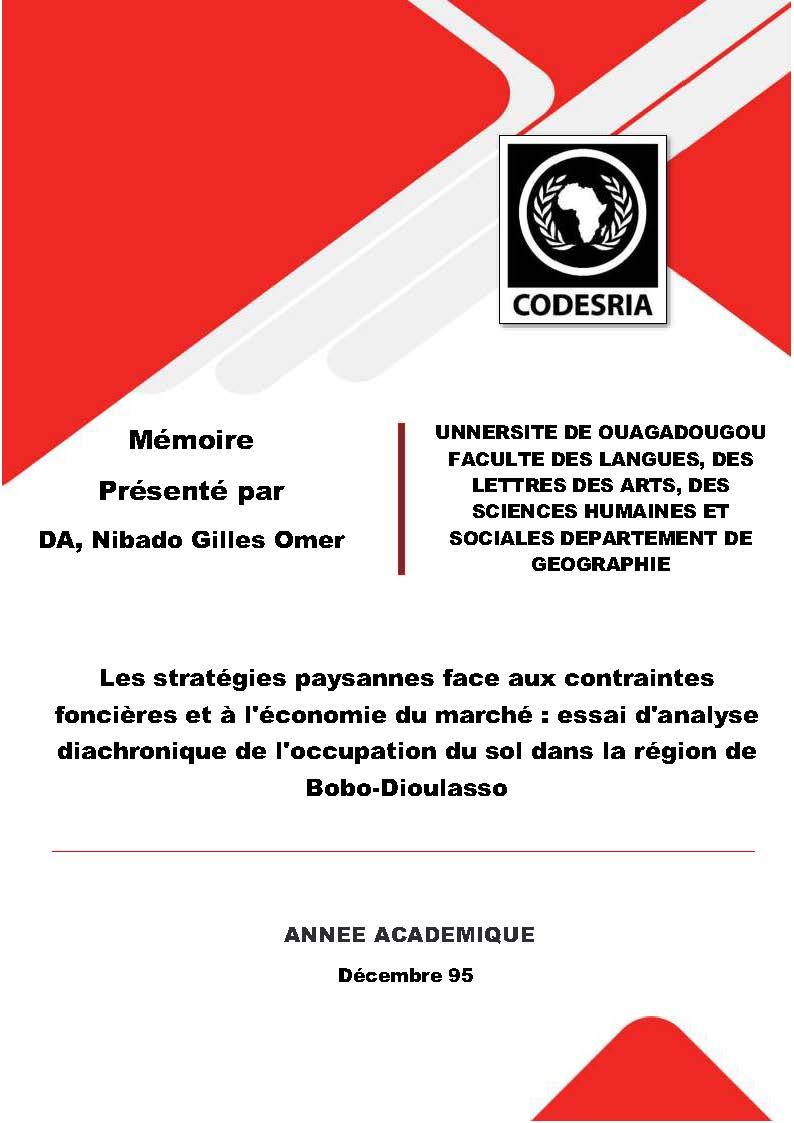 CODESRIA

Mémoire

Présenté par

DA, Nibado Gilles Omer

UNNERSITE DE OUAGADOUGOU FACULTE DES LANGUES, DES LETTRES DES ARTS, DES SCIENCES HUMAINES ET SOCIALES DEPARTEMENT DE GEOGRAPHIE

Les stratégies paysannes face aux contraintes foncières et à l'économie du marché : essai d'analyse diachronique de l'occupation du sol dans la région de Bobo-Dioulasso

ANNEE ACADEMIQUE

Décembre 95